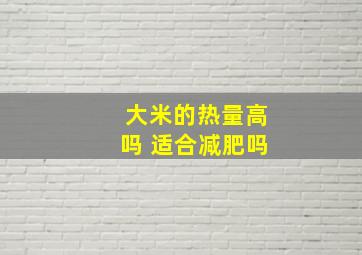 大米的热量高吗 适合减肥吗